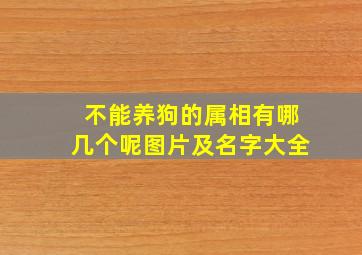 不能养狗的属相有哪几个呢图片及名字大全